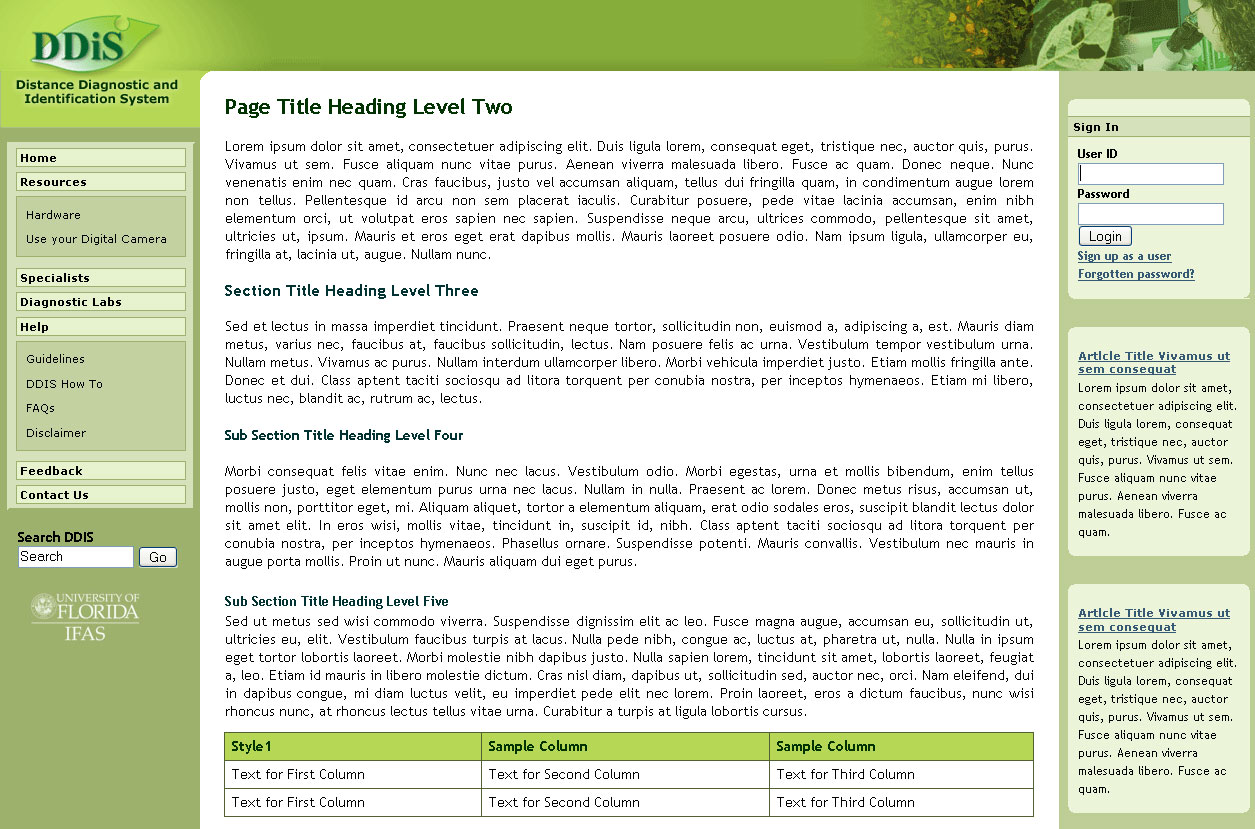 DDiS

Distance Diagnostic and Identification System

Home
Resources
Hardware
Use your Digital Camera
Specialists
Diagnostic Labs
Help
Guidelines
DDIS How To
FAQs
Disclaimer
Feedback
Contact Us

Search DDIS
Search
Go

UNIVERSITY OF FLORIDA IFAS

Page Title Heading Level Two

Lorem ipsum dolor sit amet, consectetuer adipiscing elit. Duis ligula lorem, consequat eget, tristique nec, auctor quis, purus. Vivamus ut sem. Fusce aliquam nunc vitae purus. Aenean viverra malesuada libero. Fusce ac quam. Donec neque. Nunc venenatis enim nec quam. Cras faucibus, justo vel accumsan aliquam, tellus dui fringilla quam, in condimentum augue lorem non tellus. Pellentesque id arcu non sem placerat iaculis. Curabitur posuere, pede vitae lacinia accumsan, enim nibh elementum orci, ut volutpat eros sapien nec sapien. Suspendisse neque arcu, ultrices commodo, pellentesque sit amet, ultricies ut, ipsum. Mauris et eros eget erat dapibus mollis. Mauris laoreet posuere odio. Nam ipsum ligula, ullamcorper eu, fringilla at, lacinia ut, augue. Nullam nunc.

Section Title Heading Level Three

Sed et lectus in massa imperdiet tincidunt. Praesent neque tortor, sollicitudin non, euismod a, adipiscing a, est. Mauris diam metus, varius nec, faucibus at, faucibus sollicitudin, lectus. Nam posuere felis ac urna. Vestibulum tempor vestibulum urna. Nullam metus. Vivamus ac purus. Nullam interdum ullamcorper libero. Morbi vehicula imperdiet justo. Etiam mollis fringilla ante. Donec et dui. Class aptent taciti sociosqu ad litora torquent per conubia nostra, per inceptos hymenaeos. Etiam mi libero, luctus nec, blandit ac, rutrum ac, lectus.

Sub Section Title Heading Level Four

Morbi consequat felis vitae enim. Nunc nec lacus. Vestibulum odio. Morbi egestas, urna et mollis bibendum, enim tellus posuere justo, eget elementum purus urna nec lacus. Nullam in nulla. Praesent ac lorem. Donec metus risus, accumsan ut, mollis non, porttitor eget, mi. Aliquam aliquet, tortor a elementum aliquam, erat odio sodales eros, suscipit blandit lectus dolor sit amet elit. In eros wisi, mollis vitae, tincidunt in, suscipit id, nibh. Class aptent taciti sociosqu ad litora torquent per conubia nostra, per inceptos hymenaeos. Phasellus ornare. Suspendisse potenti. Mauris convallis. Vestibulum nec mauris in augue porta mollis. Proin ut nunc. Mauris aliquam dui eget purus.

Sub Section Title Heading Level Five
Sed ut metus sed wisi commodo viverra. Suspendisse dignissim elit ac leo. Fusce magna augue, accumsan eu, sollicitudin ut, ultricies eu, elit. Vestibulum faucibus turpis at lacus. Nulla pede nibh, congue ac, luctus at, pharetra ut, nulla. Nulla in ipsum eget tortor lobortis laoreet. Morbi molestie nibh dapibus justo. Nulla sapien lorem, tincidunt sit amet, lobortis laoreet, feugiat a, leo. Etiam id mauris in libero molestie dictum. Cras nisl diam, dapibus ut, sollicitudin sed, auctor nec, orci. Nam eleifend, dui in dapibus congue, mi diam luctus velit, eu imperdiet pede elit nec lorem. Proin laoreet, eros a dictum faucibus, nunc wisi rhoncus nunc, at rhoncus lectus tellus vitae urna. Curabitur a turpis at ligula lobortis cursus.

| Style1 | Sample Column | Sample Column |
|---|---|---|
| Text for First Column | Text for Second Column | Text for Third Column |
| Text for First Column | Text for Second Column | Text for Third Column |

Sign In
User ID
Password
Login
Sign up as a user
Forgotten password?

Article Title Vivamus ut sem consequat
Lorem ipsum dolor sit amet, consectetuer adipiscing elit. Duis ligula lorem, consequat eget, tristique nec, auctor quis, purus. Vivamus ut sem. Fusce aliquam nunc vitae purus. Aenean viverra malesuada libero. Fusce ac quam.

Article Title Vivamus ut sem consequat
Lorem ipsum dolor sit amet, consectetuer adipiscing elit. Duis ligula lorem, consequat eget, tristique nec, auctor quis, purus. Vivamus ut sem. Fusce aliquam nunc vitae purus. Aenean viverra malesuada libero. Fusce ac quam.